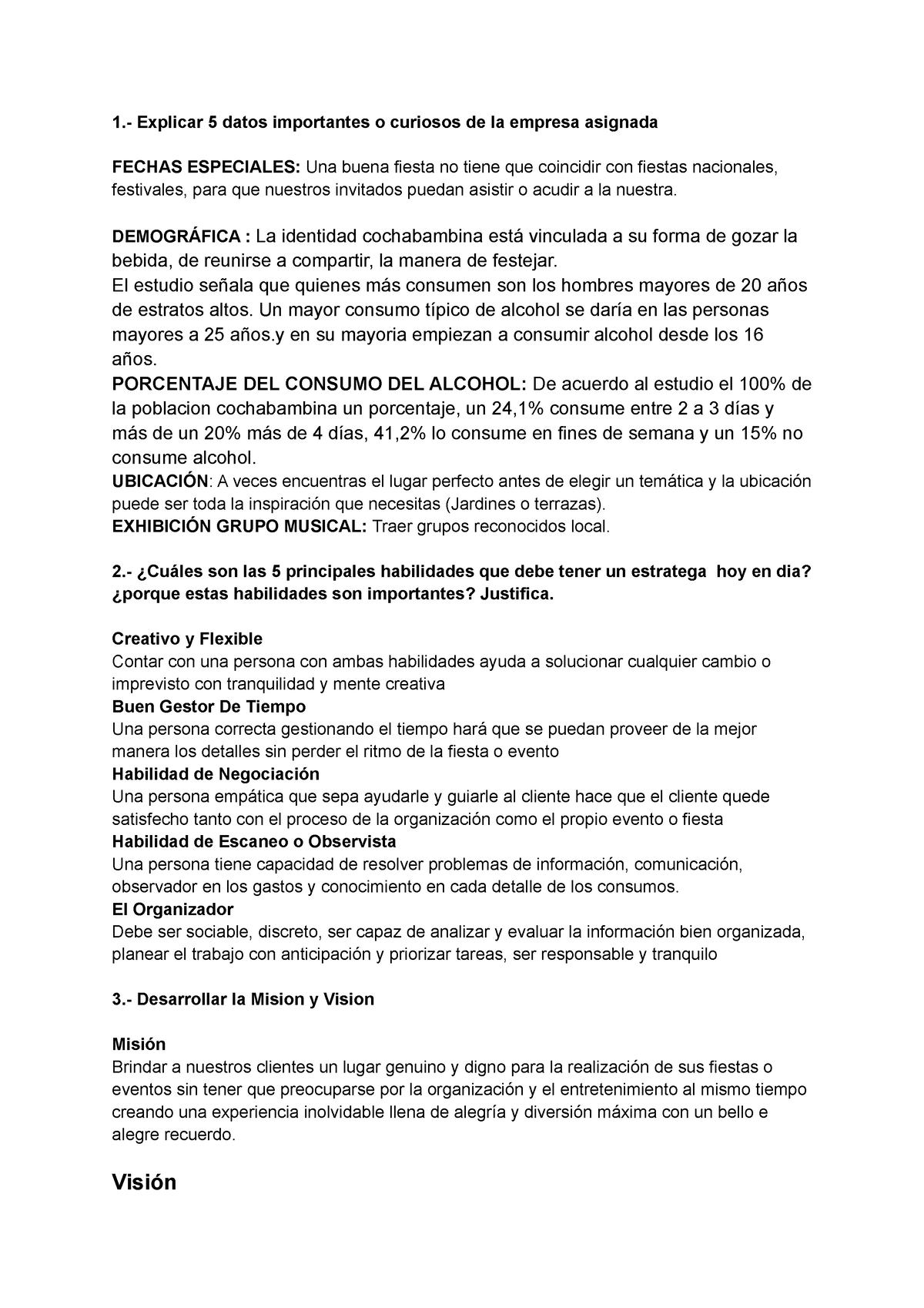 1.- Explicar 5 datos importantes o curiosos de la empresa asignada

FECHAS ESPECIALES: Una buena fiesta no tiene que coincidir con fiestas nacionales, festivales, para que nuestros invitados puedan asistir o acudir a la nuestra.

DEMOGRÁFICA : La identidad cochabambina está vinculada a su forma de gozar la bebida, de reunirse a compartir, la manera de festejar.
El estudio señala que quienes más consumen son los hombres mayores de 20 años de estratos altos. Un mayor consumo típico de alcohol se daría en las personas mayores a 25 años.y en su mayoria empiezan a consumir alcohol desde los 16 años.
PORCENTAJE DEL CONSUMO DEL ALCOHOL: De acuerdo al estudio el 100% de la poblacion cochabambina un porcentaje, un 24,1% consume entre 2 a 3 días y más de un 20% más de 4 días, 41,2% lo consume en fines de semana y un 15% no consume alcohol.
UBICACIÓN: A veces encuentras el lugar perfecto antes de elegir un temática y la ubicación puede ser toda la inspiración que necesitas (Jardines o terrazas).
EXHIBICIÓN GRUPO MUSICAL: Traer grupos reconocidos local.

2.- ¿Cuáles son las 5 principales habilidades que debe tener un estratega hoy en dia? ¿porque estas habilidades son importantes? Justifica.

Creativo y Flexible
Contar con una persona con ambas habilidades ayuda a solucionar cualquier cambio o imprevisto con tranquilidad y mente creativa
Buen Gestor De Tiempo
Una persona correcta gestionando el tiempo hará que se puedan proveer de la mejor manera los detalles sin perder el ritmo de la fiesta o evento
Habilidad de Negociación
Una persona empática que sepa ayudarle y guiarle al cliente hace que el cliente quede satisfecho tanto con el proceso de la organización como el propio evento o fiesta
Habilidad de Escaneo o Observista
Una persona tiene capacidad de resolver problemas de información, comunicación, observador en los gastos y conocimiento en cada detalle de los consumos.
El Organizador
Debe ser sociable, discreto, ser capaz de analizar y evaluar la información bien organizada, planear el trabajo con anticipación y priorizar tareas, ser responsable y tranquilo

3.- Desarrollar la Mision y Vision

Misión
Brindar a nuestros clientes un lugar genuino y digno para la realización de sus fiestas o eventos sin tener que preocuparse por la organización y el entretenimiento al mismo tiempo creando una experiencia inolvidable llena de alegría y diversión máxima con un bello e alegre recuerdo.

Visión